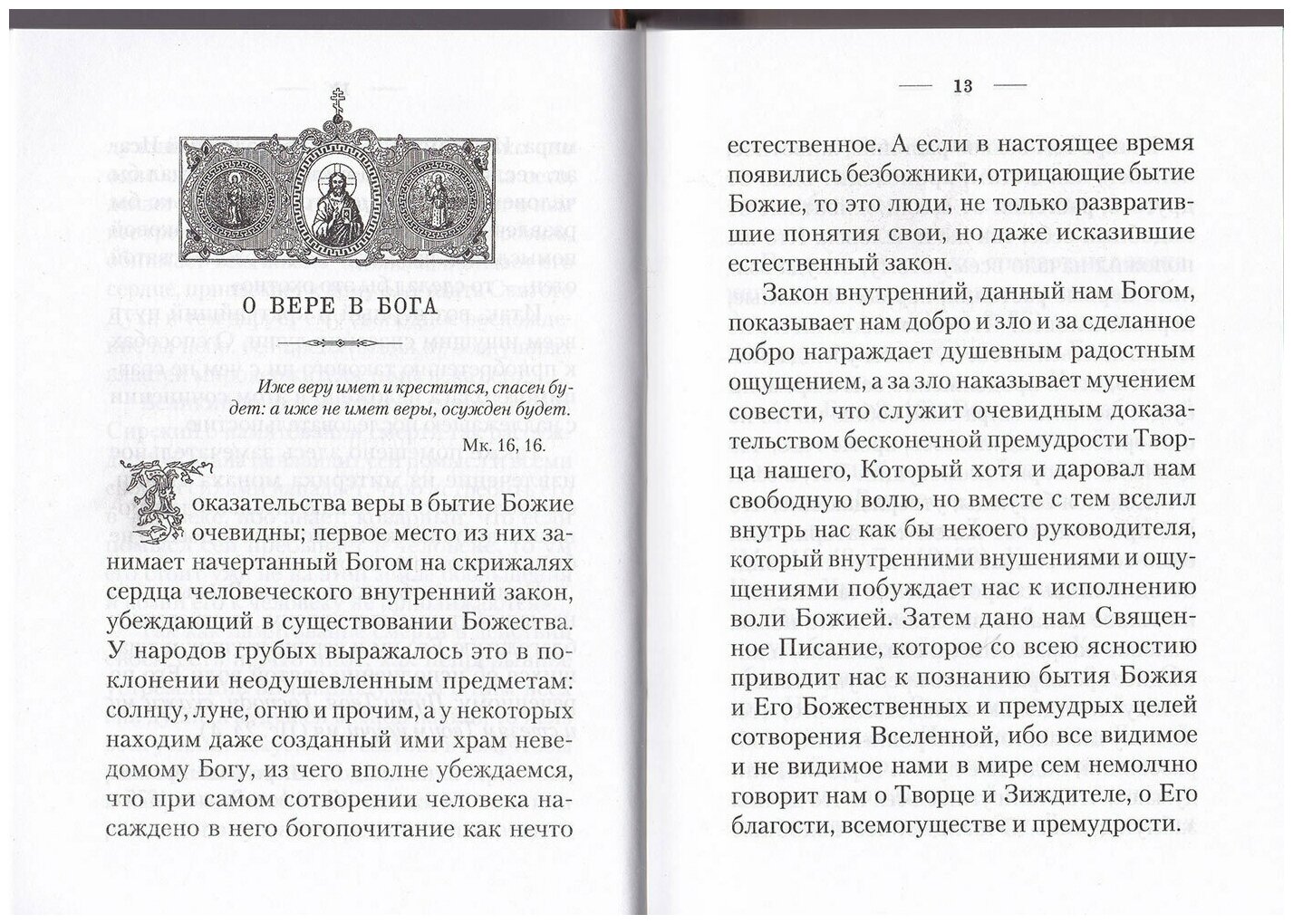 О ВЕРЕ В БОГА

Иже веру имет и крестится, спасен будет: а иже не имет веры, осужден будет.

Мк. 16, 16.

Доказательства веры в бытие Божие очевидны; первое место из них занимает начертанный Богом на скрижалях сердца человеческого внутренний закон, убеждающий в существовании Божества. У народов грубых выражалось это в поклонении неодушевленным предметам: солнцу, луне, огню и прочим, а у некоторых находим даже созданный ими храм неведомому Богу, из чего вполне убеждаемся, что при самом сотворении человека насаждено в него богопочитание как нечто

13

естественное. А если в настоящее время появились безбожники, отрицающие бытие Божие, то это люди, не только развратившие понятия свои, но даже исказившие естественный закон.

Закон внутренний, данный нам Богом, показывает нам добро и зло и за сделанное добро награждает душевным радостным ощущением, а за зло наказывает мучением совести, что служит очевидным доказательством бесконечной премудрости Творца нашего, Который хотя и даровал нам свободную волю, но вместе с тем вселил внутрь нас как бы некоего руководителя, который внутренними внушениями и ощущениями побуждает нас к исполнению воли Божией. Затем дано нам Священное Писание, которое со всею ясностию приводит нас к познанию бытия Божия и Его Божественных и премудрых целей сотворения Вселенной, ибо все видимое и не видимое нами в мире сем немолчно говорит нам о Творце и Зиждителе, о Его благости, всемогуществе и премудрости.